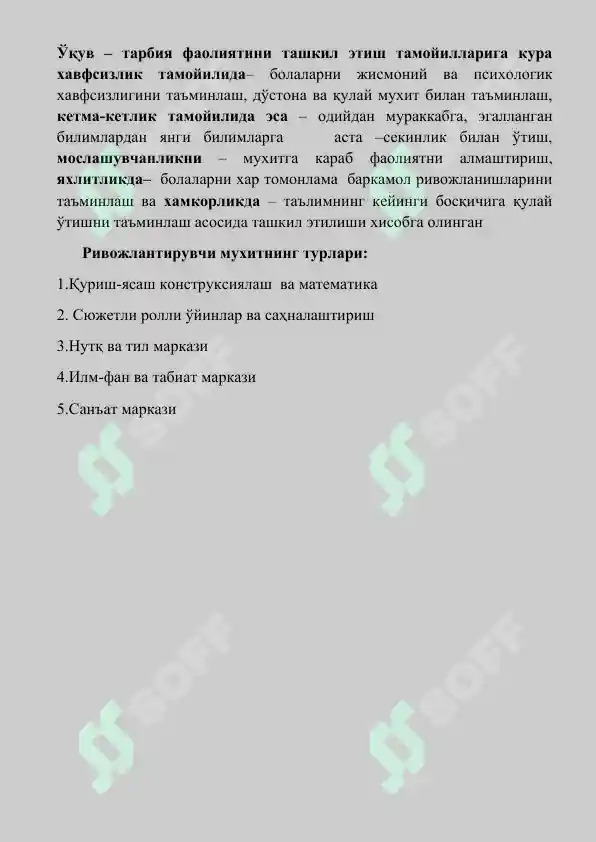 Ўқув – тарбия фаолиятини ташкил этиш тамойилларига кура хавфсизлик тамойилида– болаларни жисмоний ва психологик хавфсизлигини таъминлаш, дўстона ва қулай мухит билан таъминлаш, кетма-кетлик тамойилида эса – одийдан мураккабга, эгалланган билимлардан янги билимларга аста –секинлик билан ўтиш, мослашувчанликни – мухитга караб фаолиятни алмаштириш, яхлитликда– болаларни хар томонлама баркамол ривожланишларини таъминлаш ва хамкорликда – таълимнинг кейинги босқичига қулай ўтишни таъминлаш асосида ташкил этилиши хисобга олинган

Ривожлантирувчи мухитнинг турлари:

1.Қуриш-ясаш конструксиялаш ва математика

2. Сюжетли ролли ўйинлар ва саҳналаштириш

3.Нутқ ва тил маркази

4.Илм-фан ва табиат маркази

5.Санъат маркази

SOFF

SOFF

SOFF

SOFF